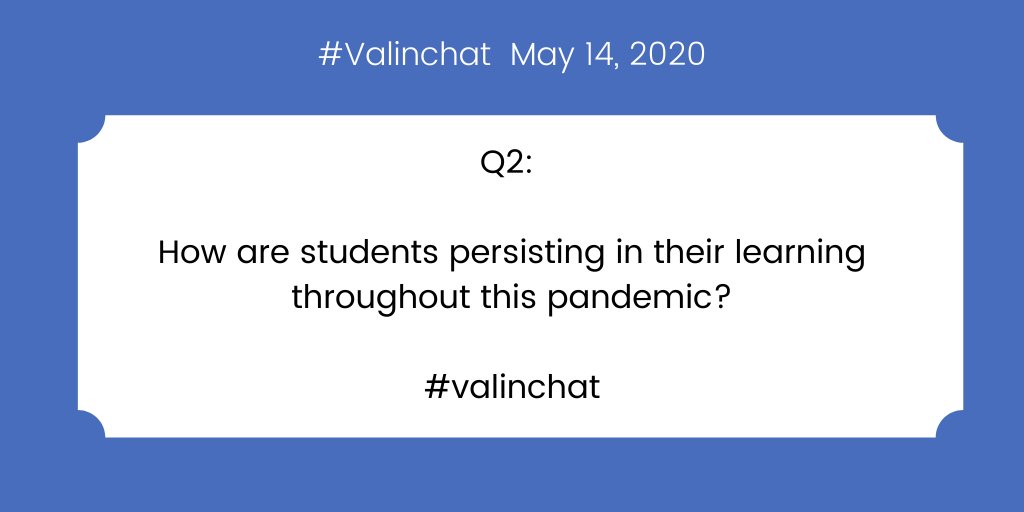 #Valinchat May 14, 2020

Q2:

How are students persisting in their learning throughout this pandemic?

#valinchat